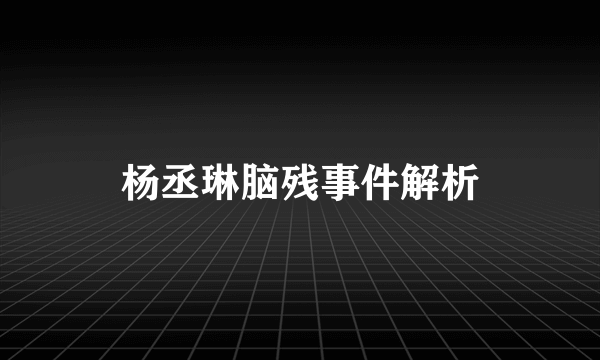 杨丞琳脑残事件解析